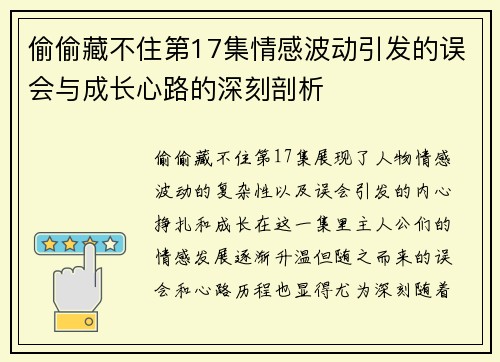 偷偷藏不住第17集情感波动引发的误会与成长心路的深刻剖析

偷偷藏不住第17集展现了人物情感波动的复杂性以及误会引发的内心挣扎和成长在这一集里主人公们的情感发展逐渐升温但随之而来的误会和心路历程也显得尤为深刻随着